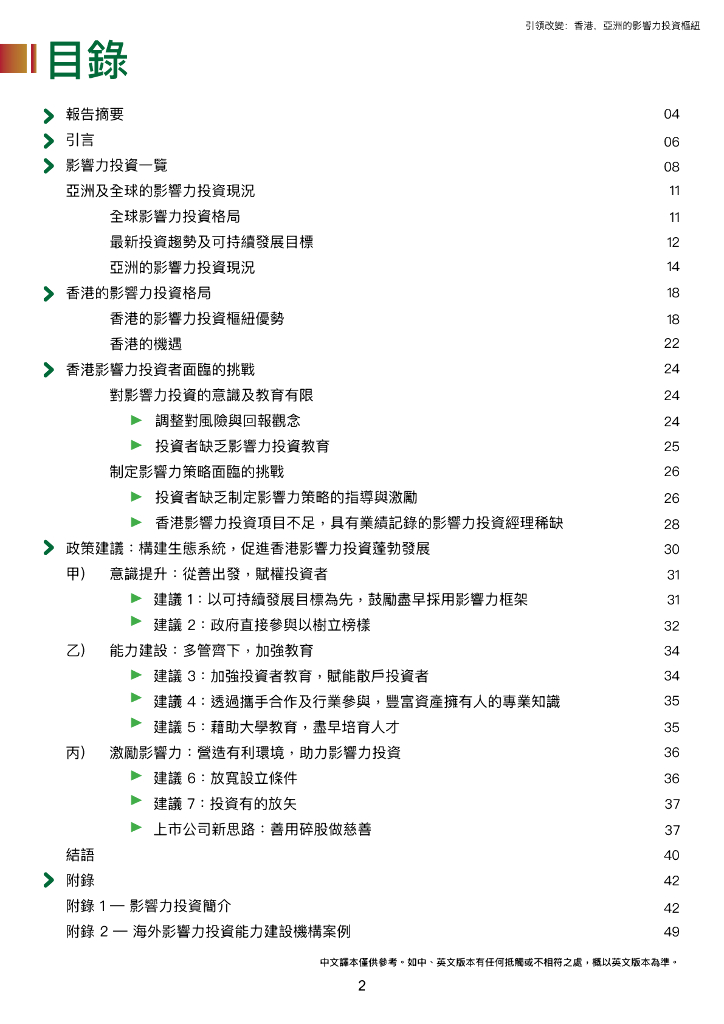 引領改變：香港、亞洲的影響力投資樞紐

目錄

報告摘要 04
引言 06
影響力投資一覽 08
亞洲及全球的影響力投資現況 11
全球影響力投資格局 11
最新投資趨勢及可持續發展目標 12
亞洲的影響力投資現況 14
香港的影響力投資格局 18
香港的影響力投資樞紐優勢 18
香港的機遇 22
香港影響力投資者面臨的挑戰 24
對影響力投資的意識及教育有限 24
調整對風險與回報觀念 24
投資者缺乏影響力投資教育 25
制定影響力策略面臨的挑戰 26
投資者缺乏制定影響力策略的指導與激勵 26
香港影響力投資項目不足，具有業績記錄的影響力投資經理稀缺 28
政策建議：構建生態系統，促進香港影響力投資蓬勃發展 30
甲） 意識提升：從善出發，賦權投資者 31
建議 1：以可持續發展目標為先，鼓勵盡早採用影響力框架 31
建議 2：政府直接參與以樹立榜樣 32
乙） 能力建設：多管齊下，加強教育 34
建議 3：加強投資者教育，賦能散戶投資者 34
建議 4：透過攜手合作及行業參與，豐富資產擁有人的專業知識 35
建議 5：藉助大學教育，盡早培育人才 35
丙） 激勵影響力：營造有利環境，助力影響力投資 36
建議 6：放寬設立條件 36
建議 7：投資有的放矢 37
上市公司新思路：善用碎股做慈善 37
結語 40
附錄 42
附錄 1 — 影響力投資簡介 42
附錄 2 — 海外影響力投資能力建設機構案例 49

中文譯本僅供參考。如中、英文版本有任何抵觸或不相符之處，概以英文版本為準。

2